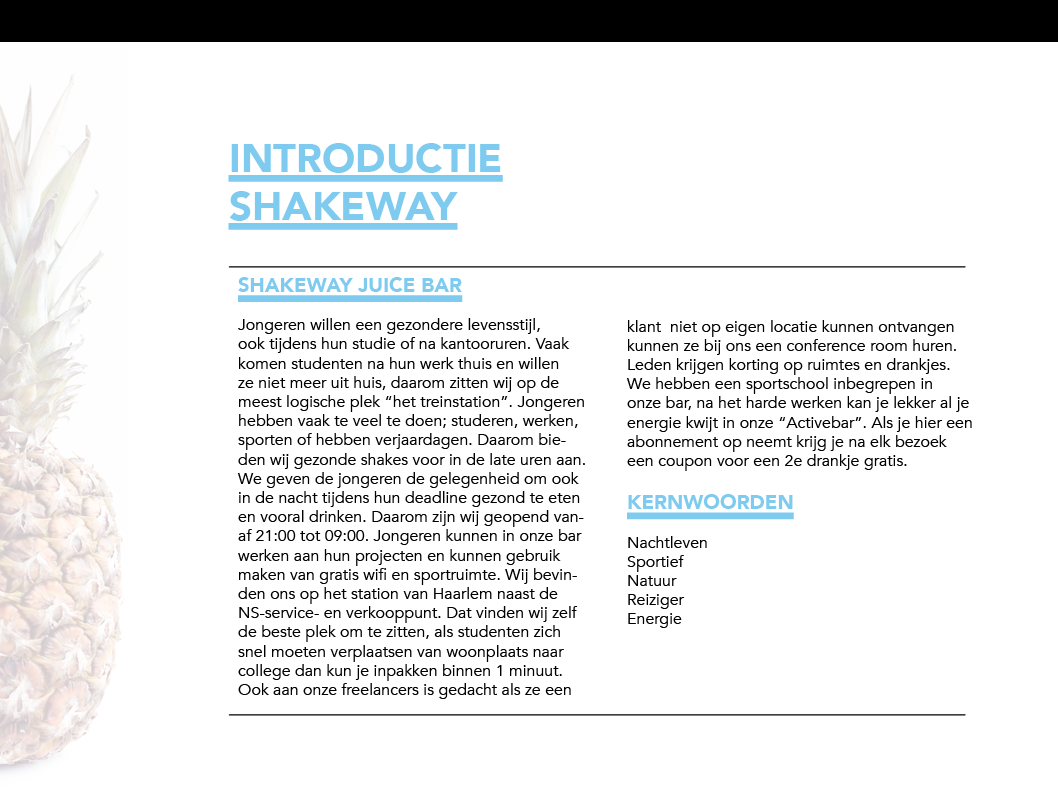 INTRODUCTIE SHAKEWAY

SHAKEWAY JUICE BAR

Jongeren willen een gezondere levensstijl, ook tijdens hun studie of na kantooruren. Vaak komen studenten na hun werk thuis en willen ze niet meer uit huis, daarom zitten wij op de meest logische plek “het treinstation”. Jongeren hebben vaak te veel te doen; studeren, werken, sporten of hebben verjaardagen. Daarom bieden wij gezonde shakes voor in de late uren aan. We geven de jongeren de gelegenheid om ook in de nacht tijdens hun deadline gezond te eten en vooral drinken. Daarom zijn wij geopend vanaf 21:00 tot 09:00. Jongeren kunnen in onze bar werken aan hun projecten en kunnen gebruik maken van gratis wifi en sportruimte. Wij bevinden ons op het station van Haarlem naast de NS-service- en verkooppunt. Dat vinden wij zelf de beste plek om te zitten, als studenten zich snel moeten verplaatsen van woonplaats naar college dan kun je inpakken binnen 1 minuut. Ook aan onze freelancers is gedacht als ze een klant niet op eigen locatie kunnen ontvangen kunnen ze bij ons een conference room huren. Leden krijgen korting op ruimtes en drankjes. We hebben een sportschool inbegrepen in onze bar, na het harde werken kan je lekker al je energie kwijt in onze “Activebar”. Als je hier een abonnement op neemt krijg je na elk bezoek een coupon voor een 2e drankje gratis.

KERNWOORDEN

Nachtleven
Sportief
Natuur
Reiziger
Energie